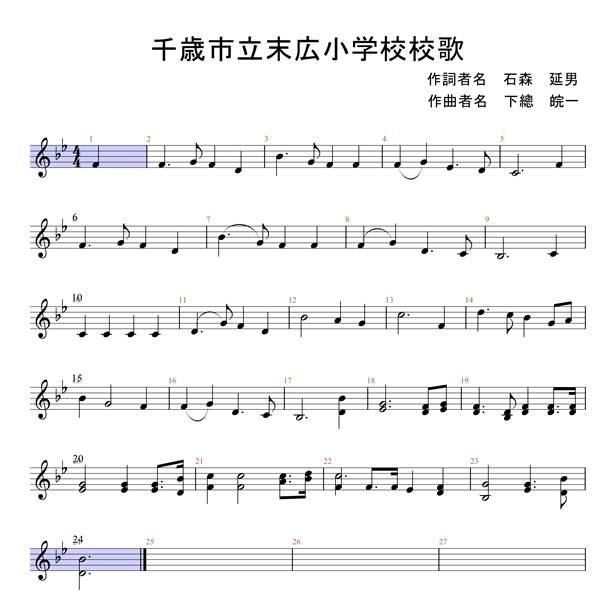 千歳市立末広小学校校歌

作詞者名　石森　延男
作曲者名　下總　皖一

1 2 3 4 5

6 7 8 9

10 11 12 13 14

15 16 17 18 19

20 21 22 23

24 25 26 27